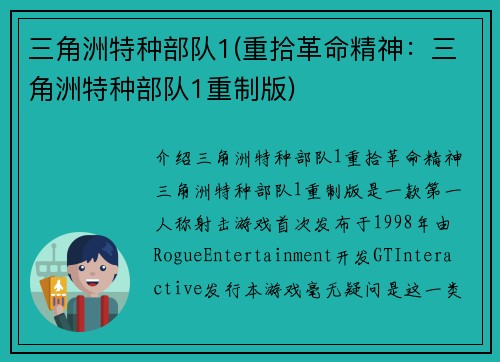 三角洲特种部队1(重拾革命精神：三角洲特种部队1重制版)

介绍三角洲特种部队1重拾革命精神三角洲特种部队1重制版是一款第一人称射击游戏首次发布于1998年由RogueEntertainment开发GTInteractive发行本游戏毫无疑问是这一类